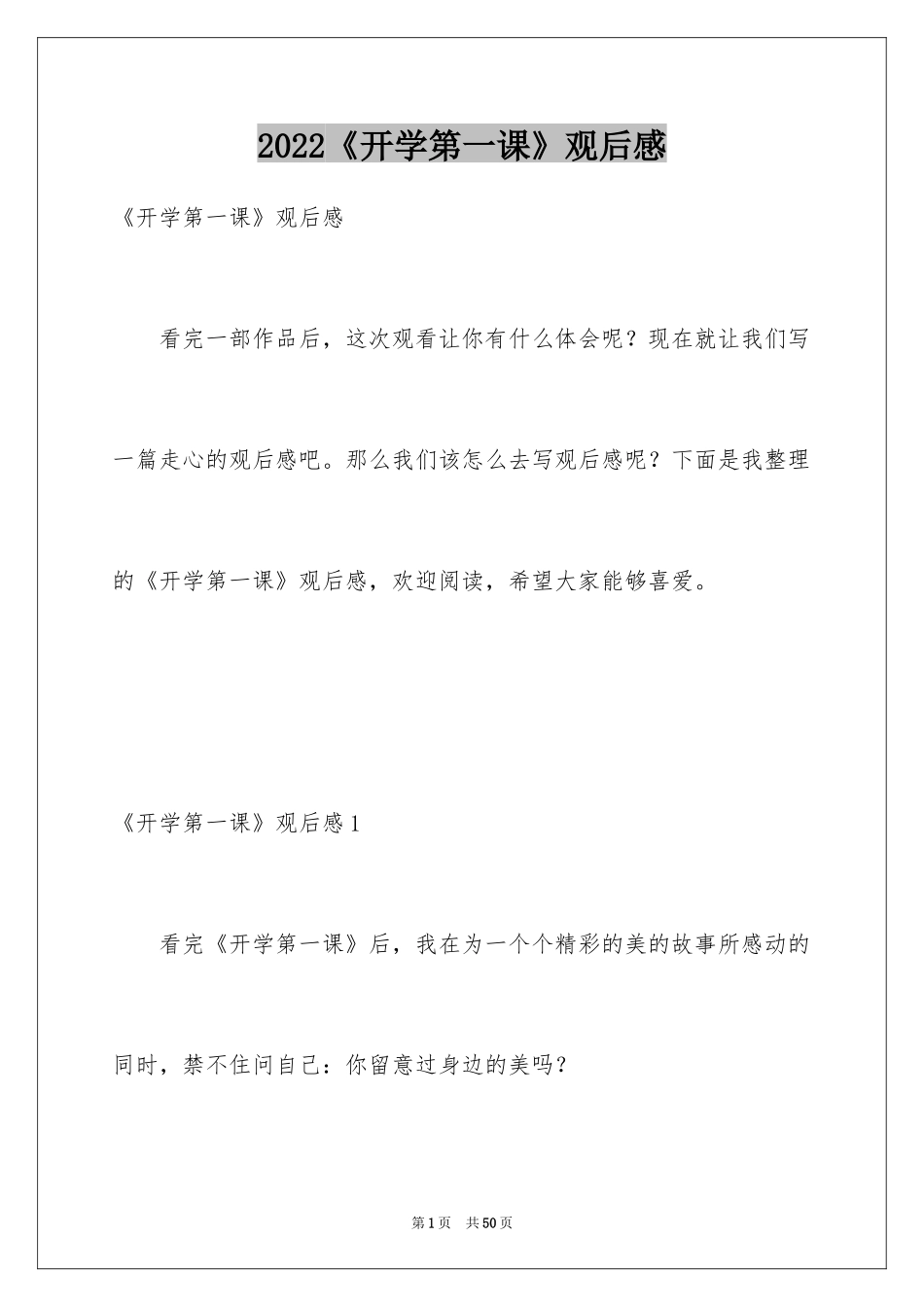 2022《开学第一课》观后感

《开学第一课》观后感

看完一部作品后，这次观看让你有什么体会呢？现在就让我们写一篇走心的观后感吧。那么我们该怎么去写观后感呢？下面是我整理的《开学第一课》观后感，欢迎阅读，希望大家能够喜爱。

《开学第一课》观后感1

看完《开学第一课》后，我在为一个个精彩的美的故事所感动的同时，禁不住问自己：你留意过身边的美吗？

第1页 共50页